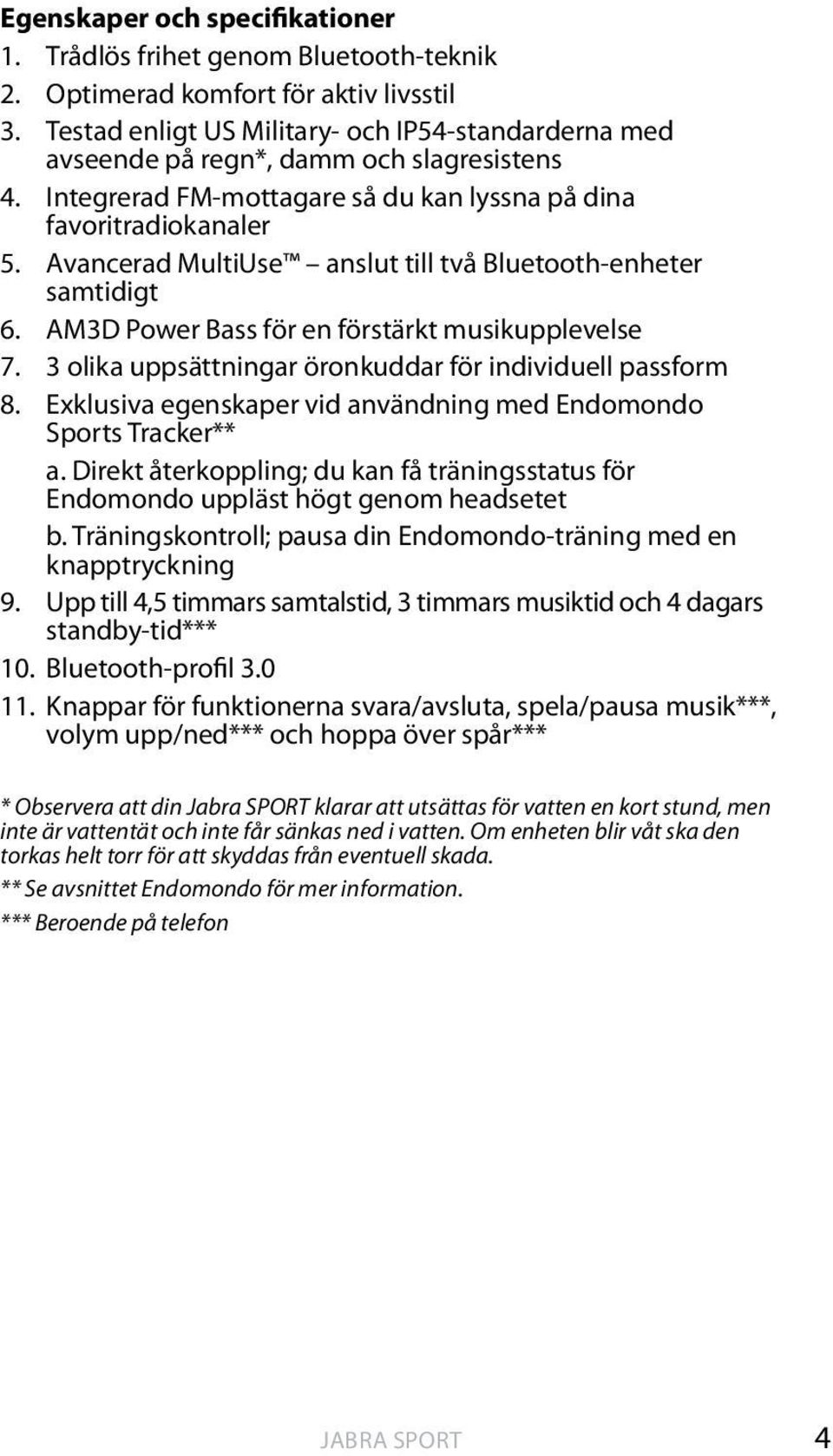 Egenskaper och specifikationer

1. Trådlös frihet genom Bluetooth-teknik
2. Optimerad komfort för aktiv livsstil
3. Testad enligt US Military- och IP54-standarderna med avseende på regn*, damm och slagresistens
4. Integrerad FM-mottagare så du kan lyssna på dina favoritradiokanaler
5. Avancerad MultiUse™ – anslut till två Bluetooth-enheter samtidigt
6. AM3D Power Bass för en förstärkt musikupplevelse
7. 3 olika uppsättningar öronkuddar för individuell passform
8. Exklusiva egenskaper vid användning med Endomondo Sports Tracker**
a. Direkt återkoppling; du kan få träningsstatus för Endomondo uppläst högt genom headsetet
b. Träningskontroll; pausa din Endomondo-träning med en knapptryckning
9. Upp till 4,5 timmars samtalstid, 3 timmars musiktid och 4 dagars standby-tid***
10. Bluetooth-profil 3.0
11. Knappar för funktionerna svara/avsluta, spela/pausa musik***, volym upp/ned*** och hoppa över spår***

* Observera att din Jabra SPORT klarar att utsättas för vatten en kort stund, men inte är vattentät och inte får sänkas ned i vatten. Om enheten blir våt ska den torkas helt torr för att skyddas från eventuell skada.

** Se avsnittet Endomondo för mer information.

*** Beroende på telefon

JABRA SPORT 4